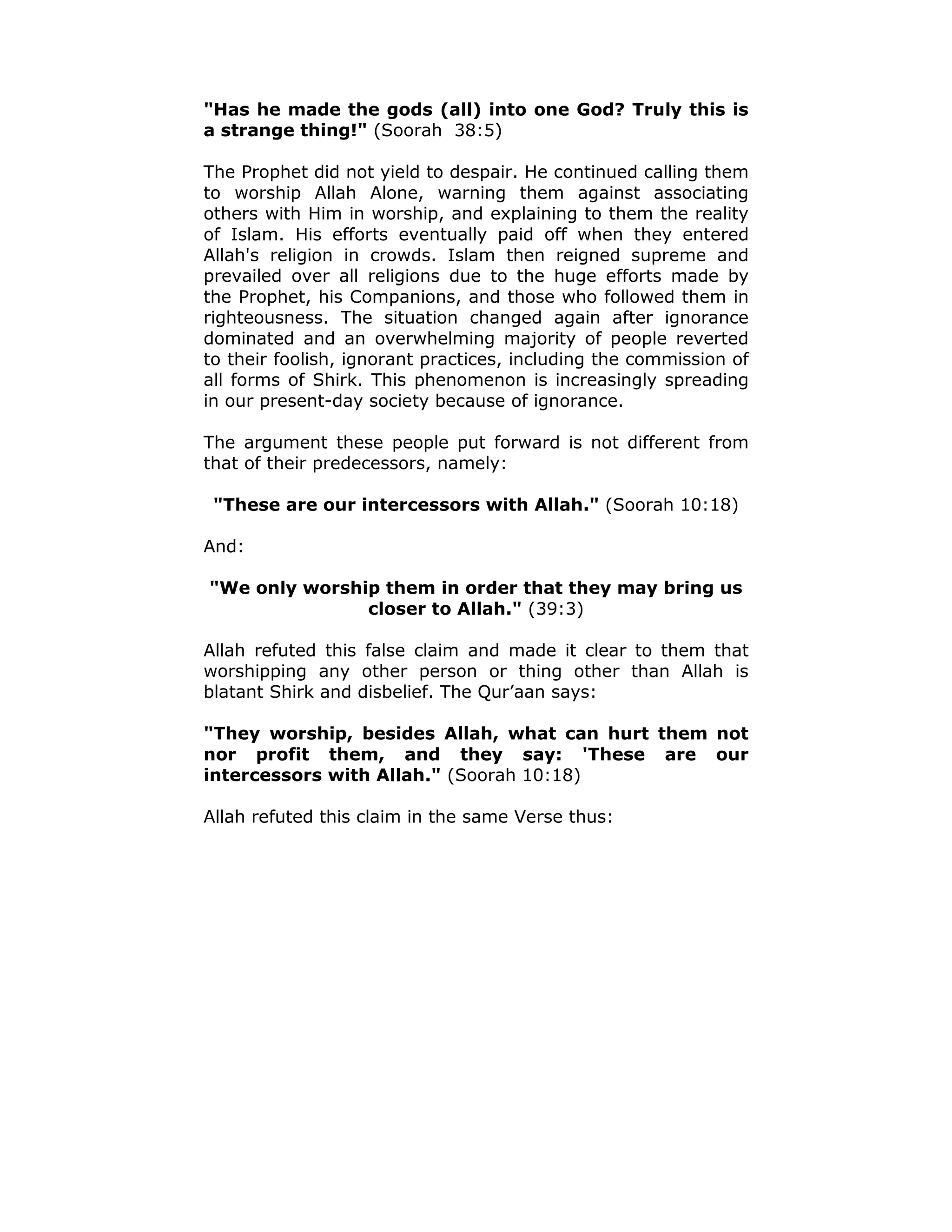 "Has he made the gods (all) into one God? Truly this is a strange thing!" (Soorah 38:5)

The Prophet did not yield to despair. He continued calling them to worship Allah Alone, warning them against associating others with Him in worship, and explaining to them the reality of Islam. His efforts eventually paid off when they entered Allah's religion in crowds. Islam then reigned supreme and prevailed over all religions due to the huge efforts made by the Prophet, his Companions, and those who followed them in righteousness. The situation changed again after ignorance dominated and an overwhelming majority of people reverted to their foolish, ignorant practices, including the commission of all forms of Shirk. This phenomenon is increasingly spreading in our present-day society because of ignorance.

The argument these people put forward is not different from that of their predecessors, namely:

"These are our intercessors with Allah." (Soorah 10:18)

And:

"We only worship them in order that they may bring us closer to Allah." (39:3)

Allah refuted this false claim and made it clear to them that worshipping any other person or thing other than Allah is blatant Shirk and disbelief. The Qur’aan says:

"They worship, besides Allah, what can hurt them not nor profit them, and they say: 'These are our intercessors with Allah." (Soorah 10:18)

Allah refuted this claim in the same Verse thus: